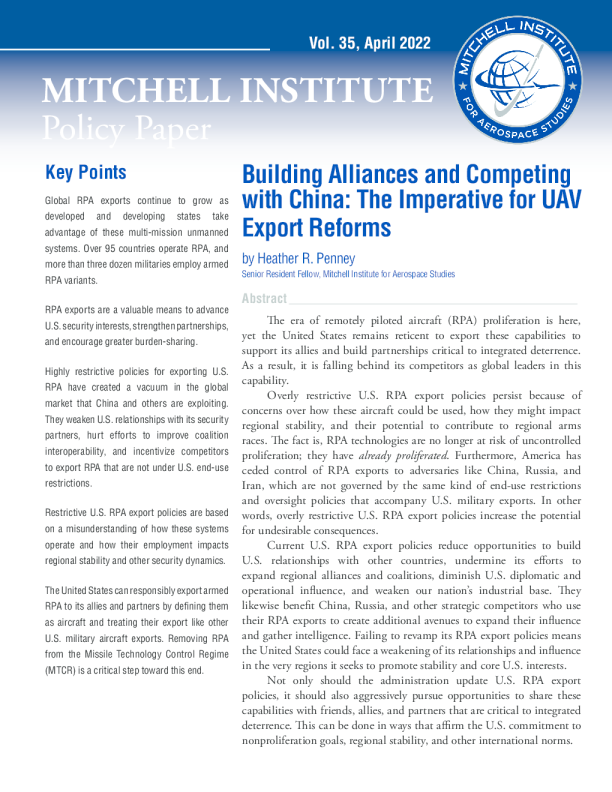 Vol. 35, April 2022

MITCHELL INSTITUTE
FOR AEROSPACE STUDIES

MITCHELL INSTITUTE
Policy Paper

Key Points

Global RPA exports continue to grow as developed and developing states take advantage of these multi-mission unmanned systems. Over 95 countries operate RPA, and more than three dozen militaries employ armed RPA variants.

RPA exports are a valuable means to advance U.S. security interests, strengthen partnerships, and encourage greater burden-sharing.

Highly restrictive policies for exporting U.S. RPA have created a vacuum in the global market that China and others are exploiting. They weaken U.S. relationships with its security partners, hurt efforts to improve coalition interoperability, and incentivize competitors to export RPA that are not under U.S. end-use restrictions.

Restrictive U.S. RPA export policies are based on a misunderstanding of how these systems operate and how their employment impacts regional stability and other security dynamics.

The United States can responsibly export armed RPA to its allies and partners by defining them as aircraft and treating their export like other U.S. military aircraft exports. Removing RPA from the Missile Technology Control Regime (MTCR) is a critical step toward this end.

Building Alliances and Competing with China: The Imperative for UAV Export Reforms

by Heather R. Penney
Senior Resident Fellow, Mitchell Institute for Aerospace Studies

Abstract

The era of remotely piloted aircraft (RPA) proliferation is here, yet the United States remains reticent to export these capabilities to support its allies and build partnerships critical to integrated deterrence. As a result, it is falling behind its competitors as global leaders in this capability.

Overly restrictive U.S. RPA export policies persist because of concerns over how these aircraft could be used, how they might impact regional stability, and their potential to contribute to regional arms races. The fact is, RPA technologies are no longer at risk of uncontrolled proliferation; they have already proliferated. Furthermore, America has ceded control of RPA exports to adversaries like China, Russia, and Iran, which are not governed by the same kind of end-use restrictions and oversight policies that accompany U.S. military exports. In other words, overly restrictive U.S. RPA export policies increase the potential for undesirable consequences.

Current U.S. RPA export policies reduce opportunities to build U.S. relationships with other countries, undermine its efforts to expand regional alliances and coalitions, diminish U.S. diplomatic and operational influence, and weaken our nation's industrial base. They likewise benefit China, Russia, and other strategic competitors who use their RPA exports to create additional avenues to expand their influence and gather intelligence. Failing to revamp its RPA export policies means the United States could face a weakening of its relationships and influence in the very regions it seeks to promote stability and core U.S. interests.

Not only should the administration update U.S. RPA export policies, it should also aggressively pursue opportunities to share these capabilities with friends, allies, and partners that are critical to integrated deterrence. This can be done in ways that affirm the U.S. commitment to nonproliferation goals, regional stability, and other international norms.